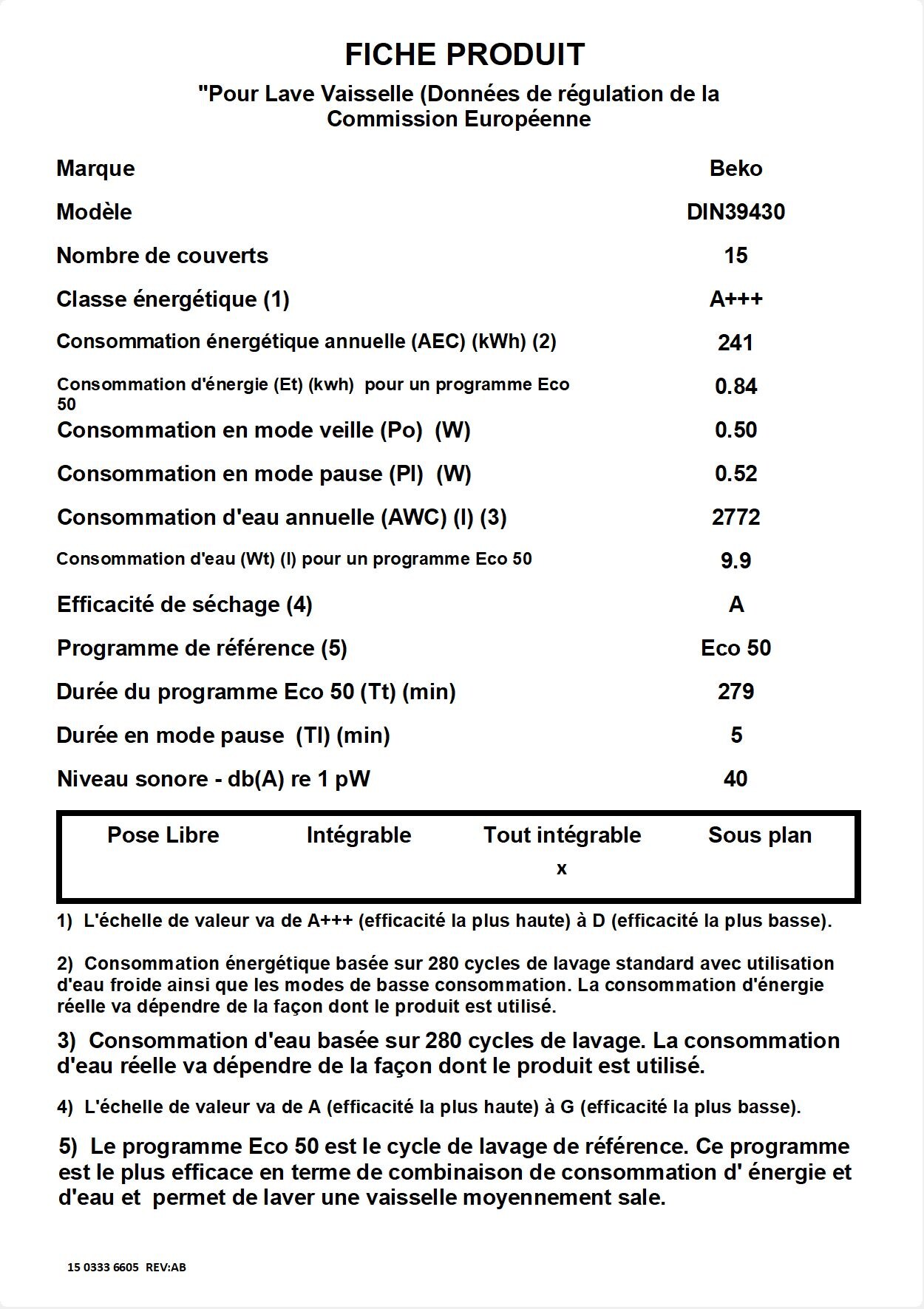 FICHE PRODUIT

"Pour Lave Vaisselle (Données de régulation de la Commission Européenne

| | |
|---|---|
| Marque | Beko |
| Modèle | DIN39430 |
| Nombre de couverts | 15 |
| Classe énergétique (1) | A+++ |
| Consommation énergétique annuelle (AEC) (kWh) (2) | 241 |
| Consommation d'énergie (Et) (kwh) pour un programme Eco 50 | 0.84 |
| Consommation en mode veille (Po) (W) | 0.50 |
| Consommation en mode pause (Pl) (W) | 0.52 |
| Consommation d'eau annuelle (AWC) (l) (3) | 2772 |
| Consommation d'eau (Wt) (l) pour un programme Eco 50 | 9.9 |
| Efficacité de séchage (4) | A |
| Programme de référence (5) | Eco 50 |
| Durée du programme Eco 50 (Tt) (min) | 279 |
| Durée en mode pause (Tl) (min) | 5 |
| Niveau sonore - db(A) re 1 pW | 40 |

| Pose Libre | Intégrable | Tout intégrable | Sous plan |
|---|---|---|---|
| | | x | |

1) L'échelle de valeur va de A+++ (efficacité la plus haute) à D (efficacité la plus basse).

2) Consommation énergétique basée sur 280 cycles de lavage standard avec utilisation d'eau froide ainsi que les modes de basse consommation. La consommation d'énergie réelle va dépendre de la façon dont le produit est utilisé.

3) Consommation d'eau basée sur 280 cycles de lavage. La consommation d'eau réelle va dépendre de la façon dont le produit est utilisé.

4) L'échelle de valeur va de A (efficacité la plus haute) à G (efficacité la plus basse).

5) Le programme Eco 50 est le cycle de lavage de référence. Ce programme est le plus efficace en terme de combinaison de consommation d' énergie et d'eau et permet de laver une vaisselle moyennement sale.

15 0333 6605 REV:AB